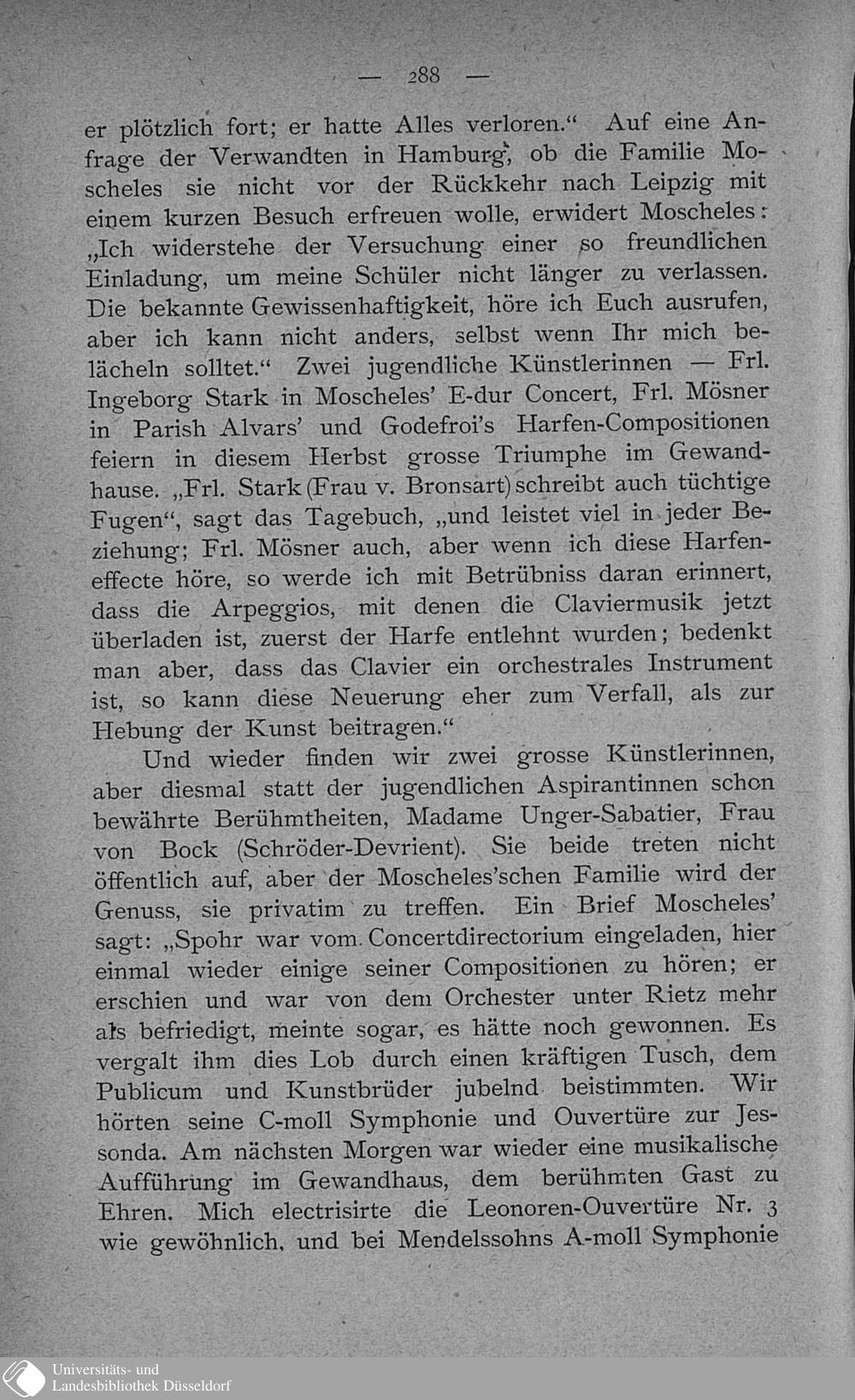 — 288 —

er plötzlich fort; er hatte Alles verloren.“ Auf eine Anfrage der Verwandten in Hamburg, ob die Familie Moscheles sie nicht vor der Rückkehr nach Leipzig mit einem kurzen Besuch erfreuen wolle, erwidert Moscheles: „Ich widerstehe der Versuchung einer so freundlichen Einladung, um meine Schüler nicht länger zu verlassen. Die bekannte Gewissenhaftigkeit, höre ich Euch ausrufen, aber ich kann nicht anders, selbst wenn Ihr mich belächeln solltet.“ Zwei jugendliche Künstlerinnen — Frl. Ingeborg Stark in Moscheles’ E-dur Concert, Frl. Mösner in Parish Alvars’ und Godefroi’s Harfen-Compositionen feiern in diesem Herbst grosse Triumphe im Gewandhause. „Frl. Stark (Frau v. Bronsart) schreibt auch tüchtige Fugen“, sagt das Tagebuch, „und leistet viel in jeder Beziehung; Frl. Mösner auch, aber wenn ich diese Harfeneffecte höre, so werde ich mit Betrübniss daran erinnert, dass die Arpeggios, mit denen die Claviermusik jetzt überladen ist, zuerst der Harfe entlehnt wurden; bedenkt man aber, dass das Clavier ein orchestrales Instrument ist, so kann diese Neuerung eher zum Verfall, als zur Hebung der Kunst beitragen.“

Und wieder finden wir zwei grosse Künstlerinnen, aber diesmal statt der jugendlichen Aspirantinnen schon bewährte Berühmtheiten, Madame Unger-Sabatier, Frau von Bock (Schröder-Devrient). Sie beide treten nicht öffentlich auf, aber der Moscheles’schen Familie wird der Genuss, sie privatim zu treffen. Ein Brief Moscheles’ sagt: „Spohr war vom Concertdirectorium eingeladen, hier einmal wieder einige seiner Compositionen zu hören; er erschien und war von dem Orchester unter Rietz mehr als befriedigt, meinte sogar, es hätte noch gewonnen. Es vergalt ihm dies Lob durch einen kräftigen Tusch, dem Publicum und Kunstbrüder jubelnd beistimmten. Wir hörten seine C-moll Symphonie und Ouvertüre zur Jessonda. Am nächsten Morgen war wieder eine musikalische Aufführung im Gewandhaus, dem berühmten Gast zu Ehren. Mich electrisirte die Leonoren-Ouvertüre Nr. 3 wie gewöhnlich, und bei Mendelssohns A-moll Symphonie

Universitäts- und Landesbibliothek Düsseldorf